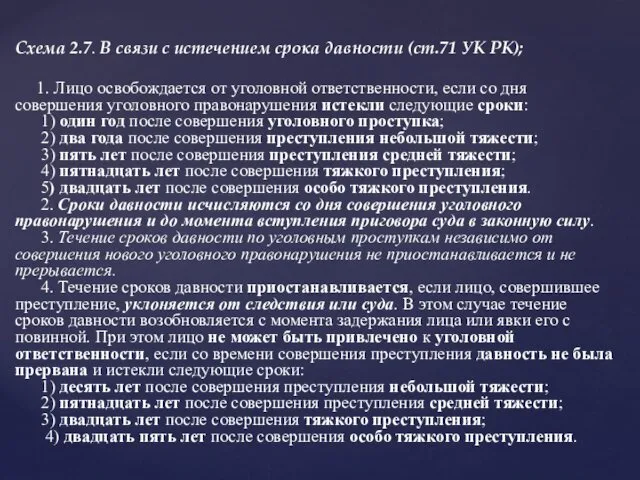 Схема 2.7. В связи с истечением срока давности (ст.71 УК РК);

1. Лицо освобождается от уголовной ответственности, если со дня совершения уголовного правонарушения истекли следующие сроки:
1) один год после совершения уголовного проступка;
2) два года после совершения преступления небольшой тяжести;
3) пять лет после совершения преступления средней тяжести;
4) пятнадцать лет после совершения тяжкого преступления;
5) двадцать лет после совершения особо тяжкого преступления.
2. Сроки давности исчисляются со дня совершения уголовного правонарушения и до момента вступления приговора суда в законную силу.
3. Течение сроков давности по уголовным проступкам независимо от совершения нового уголовного правонарушения не приостанавливается и не прерывается.
4. Течение сроков давности приостанавливается, если лицо, совершившее преступление, уклоняется от следствия или суда. В этом случае течение сроков давности возобновляется с момента задержания лица или явки его с повинной. При этом лицо не может быть привлечено к уголовной ответственности, если со времени совершения преступления давность не была прервана и истекли следующие сроки:
1) десять лет после совершения преступления небольшой тяжести;
2) пятнадцать лет после совершения преступления средней тяжести;
3) двадцать лет после совершения тяжкого преступления;
4) двадцать пять лет после совершения особо тяжкого преступления.